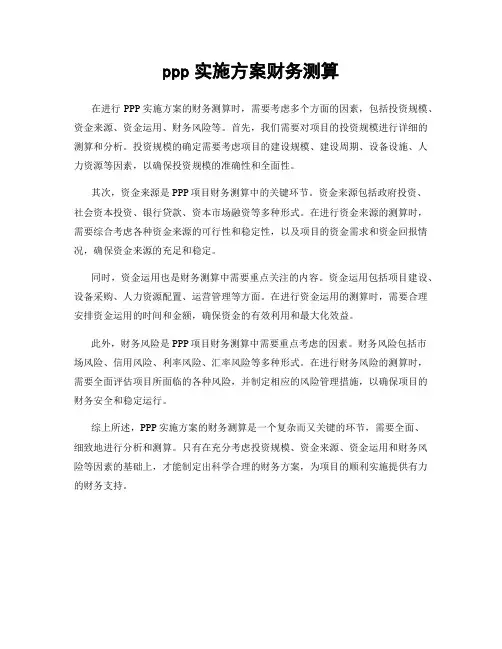 ppp 实施方案财务测算

在进行 PPP 实施方案的财务测算时，需要考虑多个方面的因素，包括投资规模、资金来源、资金运用、财务风险等。首先，我们需要对项目的投资规模进行详细的测算和分析。投资规模的确定需要考虑项目的建设规模、建设周期、设备设施、人力资源等因素，以确保投资规模的准确性和全面性。

其次，资金来源是 PPP 项目财务测算中的关键环节。资金来源包括政府投资、社会资本投资、银行贷款、资本市场融资等多种形式。在进行资金来源的测算时，需要综合考虑各种资金来源的可行性和稳定性，以及项目的资金需求和资金回报情况，确保资金来源的充足和稳定。

同时，资金运用也是财务测算中需要重点关注的内容。资金运用包括项目建设、设备采购、人力资源配置、运营管理等方面。在进行资金运用的测算时，需要合理安排资金运用的时间和金额，确保资金的有效利用和最大化效益。

此外，财务风险是 PPP 项目财务测算中需要重点考虑的因素。财务风险包括市场风险、信用风险、利率风险、汇率风险等多种形式。在进行财务风险的测算时，需要全面评估项目所面临的各种风险，并制定相应的风险管理措施，以确保项目的财务安全和稳定运行。

综上所述，PPP 实施方案的财务测算是一个复杂而又关键的环节，需要全面、细致地进行分析和测算。只有在充分考虑投资规模、资金来源、资金运用和财务风险等因素的基础上，才能制定出科学合理的财务方案，为项目的顺利实施提供有力的财务支持。